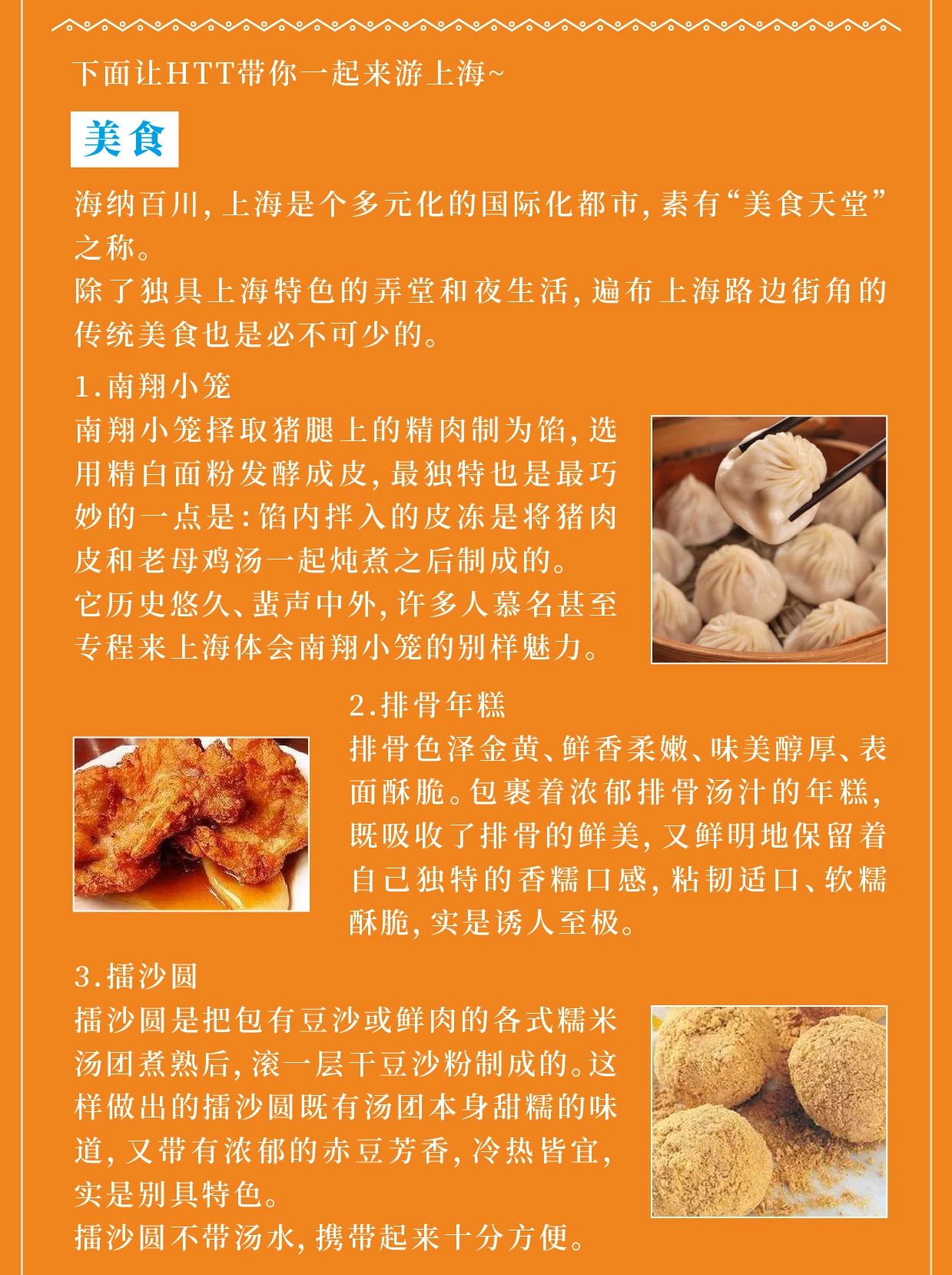 下面让HTT带你一起来游上海~

美食

海纳百川，上海是个多元化的国际化都市，素有“美食天堂”之称。
除了独具上海特色的弄堂和夜生活，遍布上海路边街角的传统美食也是必不可少的。

1.南翔小笼

南翔小笼择取猪腿上的精肉制为馅，选用精白面粉发酵成皮，最独特也是最巧妙的一点是：馅内拌入的皮冻是将猪肉皮和老母鸡汤一起炖煮之后制成的。
它历史悠久、蜚声中外，许多人慕名甚至专程来上海体会南翔小笼的别样魅力。

2.排骨年糕

排骨色泽金黄、鲜香柔嫩、味美醇厚、表面酥脆。包裹着浓郁排骨汤汁的年糕，既吸收了排骨的鲜美，又鲜明地保留着自己独特的香糯口感，粘韧适口、软糯酥脆，实是诱人至极。

3.擂沙圆

擂沙圆是把包有豆沙或鲜肉的各式糯米汤团煮熟后，滚一层干豆沙粉制成的。这样做出的擂沙圆既有汤团本身甜糯的味道，又带有浓郁的赤豆芳香，冷热皆宜，实是别具特色。
擂沙圆不带汤水，携带起来十分方便。